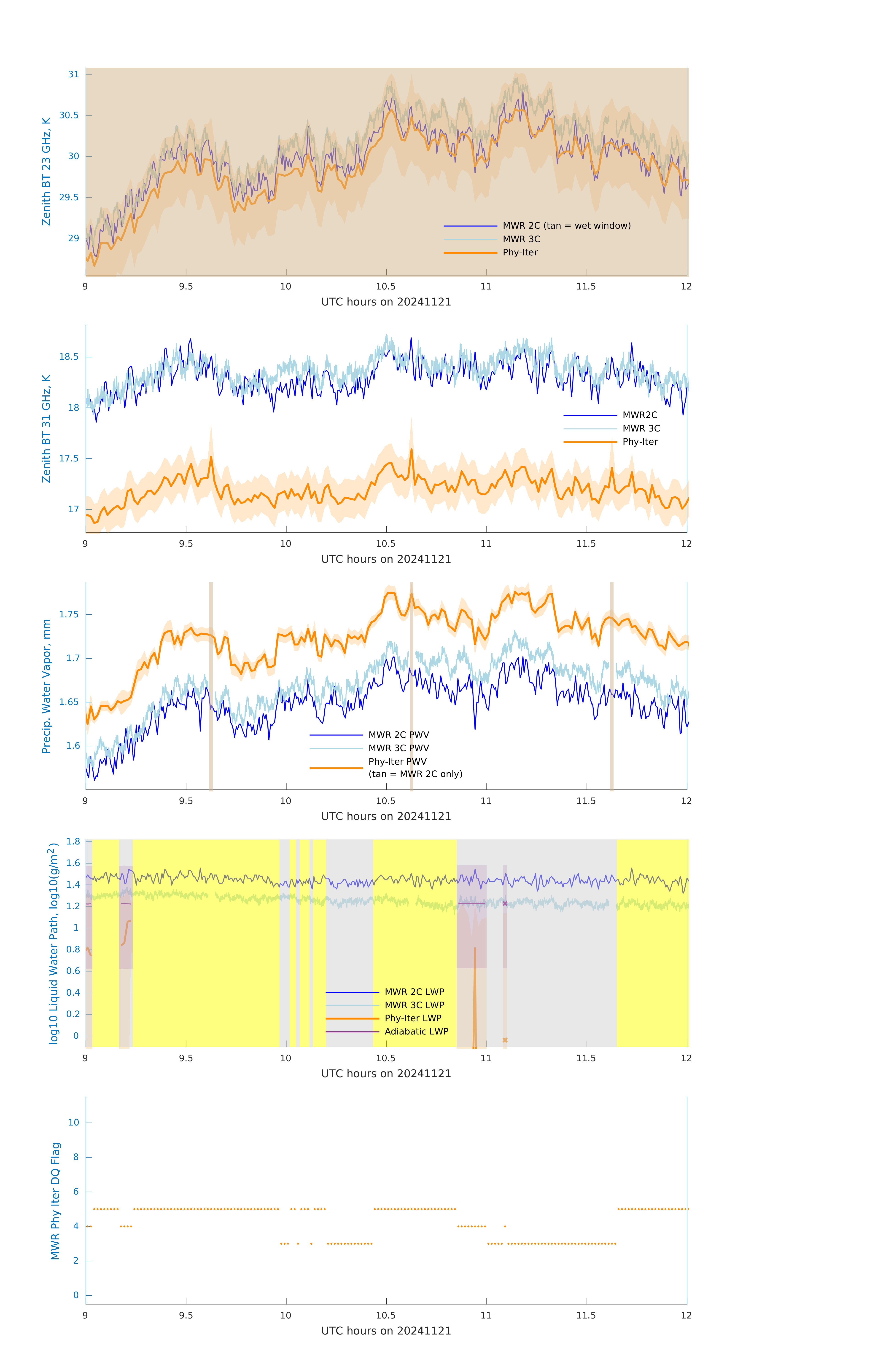 Zenith BT 23 GHz, K
31
30.5
30
29.5
29
MWR 2C (tan = wet window)
MWR 3C
Phy-Iter
9 9.5 10 10.5 11 11.5 12
UTC hours on 20241121

Zenith BT 31 GHz, K
18.5
18
17.5
17
MWR2C
MWR 3C
Phy-Iter
9 9.5 10 10.5 11 11.5 12
UTC hours on 20241121

Precip. Water Vapor, mm
1.75
1.7
1.65
1.6
MWR 2C PWV
MWR 3C PWV
Phy-Iter PWV
(tan = MWR 2C only)
9 9.5 10 10.5 11 11.5 12
UTC hours on 20241121

log10 Liquid Water Path, log10(g/m$^2$)
1.8
1.6
1.4
1.2
1
0.8
0.6
0.4
0.2
0
MWR 2C LWP
MWR 3C LWP
Phy-Iter LWP
Adiabatic LWP
9 9.5 10 10.5 11 11.5 12
UTC hours on 20241121

MWR Phy Iter DQ Flag
10
8
6
4
2
0
9 9.5 10 10.5 11 11.5 12
UTC hours on 20241121